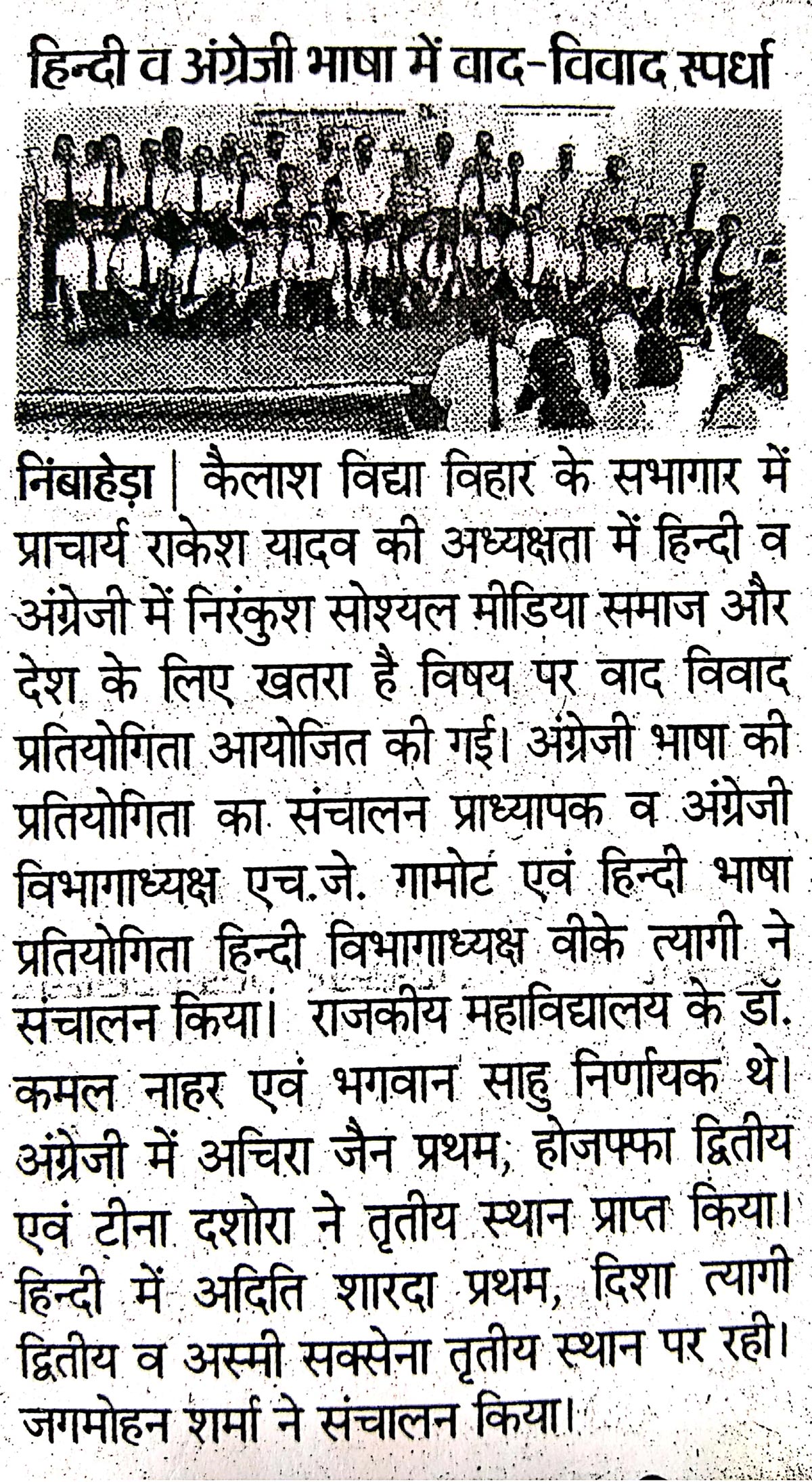 हिन्दी व अंग्रेजी भाषा में वाद-विवाद स्पर्धा

निंबाहेड़ा | कैलाश विद्या विहार के सभागार में प्राचार्य राकेश यादव की अध्यक्षता में हिन्दी व अंग्रेजी में निरंकुश सोश्यल मीडिया समाज और देश के लिए खतरा है विषय पर वाद विवाद प्रतियोगिता आयोजित की गई। अंग्रेजी भाषा की प्रतियोगिता का संचालन प्राध्यापक व अंग्रेजी विभागाध्यक्ष एच.जे. गामोट एवं हिन्दी भाषा प्रतियोगिता हिन्दी विभागाध्यक्ष वीके त्यागी ने संचालन किया। राजकीय महाविद्यालय के डॉ. कमल नाहर एवं भगवान साहु निर्णायक थे। अंग्रेजी में अचिरा जैन प्रथम, होजफ्फा द्वितीय एवं टीना दशोरा ने तृतीय स्थान प्राप्त किया। हिन्दी में अदिति शारदा प्रथम, दिशा त्यागी द्वितीय व अस्मी सक्सेना तृतीय स्थान पर रही। जगमोहन शर्मा ने संचालन किया।